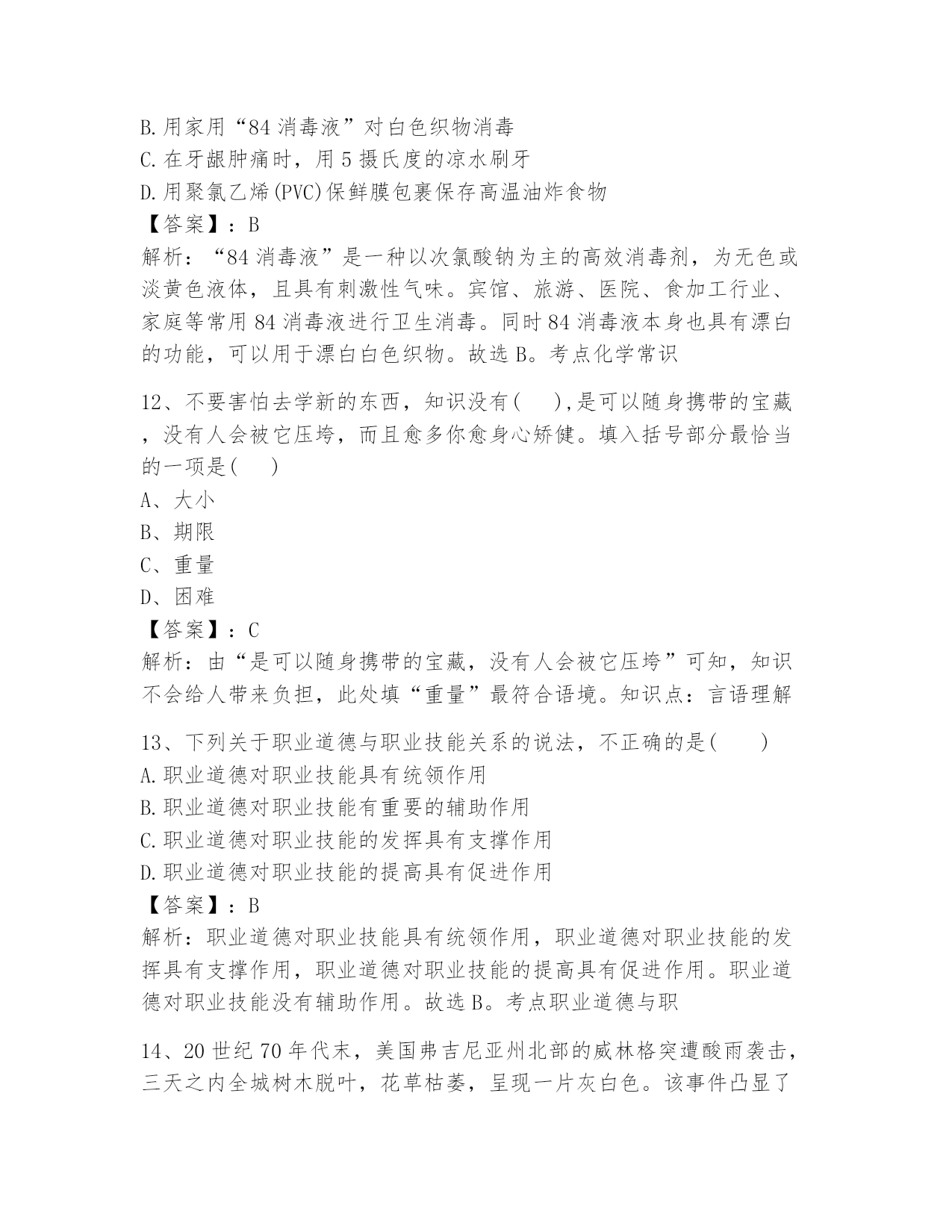 B.用家用“84 消毒液”对白色织物消毒
C.在牙龈肿痛时，用 5 摄氏度的凉水刷牙
D.用聚氯乙烯(PVC)保鲜膜包裹保存高温油炸食物
【答案】：B
解析：“84 消毒液”是一种以次氯酸钠为主的高效消毒剂，为无色或淡黄色液体，且具有刺激性气味。宾馆、旅游、医院、食加工行业、家庭等常用 84 消毒液进行卫生消毒。同时 84 消毒液本身也具有漂白的功能，可以用于漂白白色织物。故选 B。考点化学常识

12、不要害怕去学新的东西，知识没有(　　),是可以随身携带的宝藏，没有人会被它压垮，而且愈多你愈身心矫健。填入括号部分最恰当的一项是(　　)
A、大小
B、期限
C、重量
D、困难
【答案】：C
解析：由“是可以随身携带的宝藏，没有人会被它压垮”可知，知识不会给人带来负担，此处填“重量”最符合语境。知识点：言语理解

13、下列关于职业道德与职业技能关系的说法，不正确的是(　　)
A.职业道德对职业技能具有统领作用
B.职业道德对职业技能有重要的辅助作用
C.职业道德对职业技能的发挥具有支撑作用
D.职业道德对职业技能的提高具有促进作用
【答案】：B
解析：职业道德对职业技能具有统领作用，职业道德对职业技能的发挥具有支撑作用，职业道德对职业技能的提高具有促进作用。职业道德对职业技能没有辅助作用。故选 B。考点职业道德与职

14、20 世纪 70 年代末，美国弗吉尼亚州北部的威林格突遭酸雨袭击，三天之内全城树木脱叶，花草枯萎，呈现一片灰白色。该事件凸显了